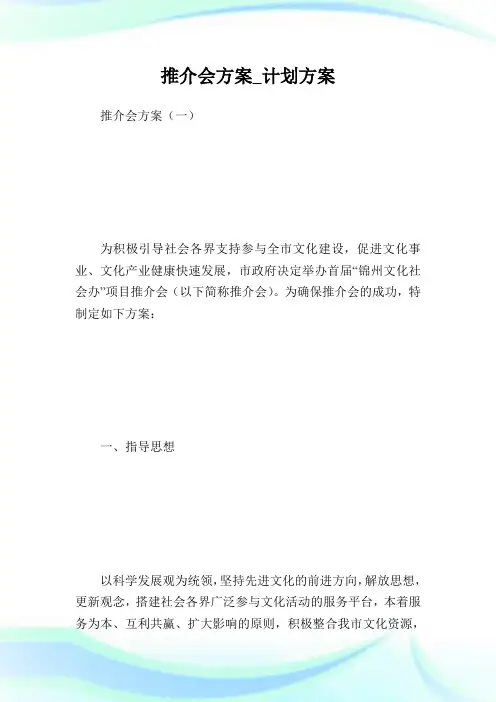 推介会方案_计划方案

推介会方案（一）

为积极引导社会各界支持参与全市文化建设，促进文化事业、文化产业健康快速发展，市政府决定举办首届“锦州文化社会办”项目推介会（以下简称推介会）。为确保推介会的成功，特制定如下方案：

一、指导思想

以科学发展观为统领，坚持先进文化的前进方向，解放思想，更新观念，搭建社会各界广泛参与文化活动的服务平台，本着服务为本、互利共赢、扩大影响的原则，积极整合我市文化资源，